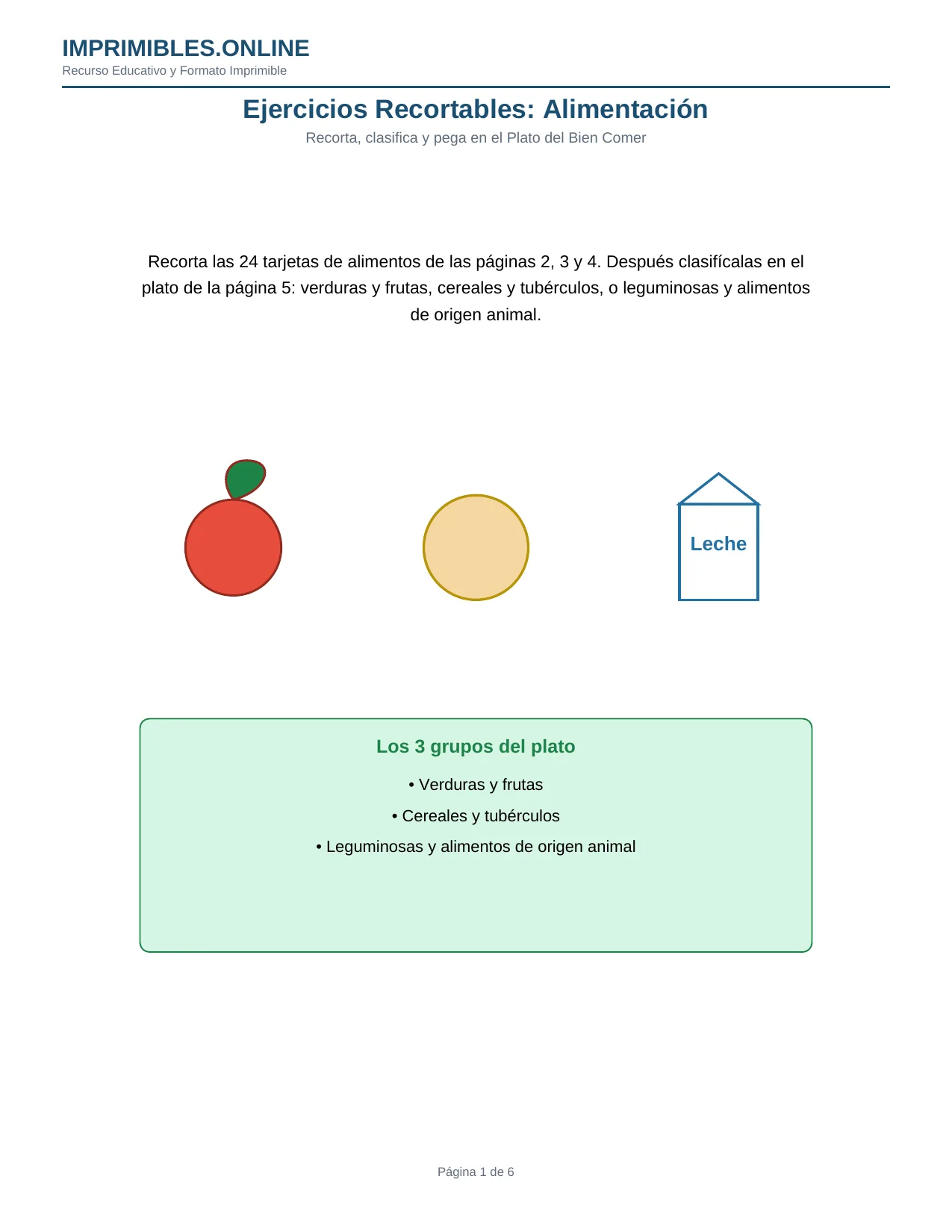 IMPRIMIBLES.ONLINE
Recurso Educativo y Formato Imprimible

Ejercicios Recortables: Alimentación

Recorta, clasifica y pega en el Plato del Bien Comer

Recorta las 24 tarjetas de alimentos de las páginas 2, 3 y 4. Después clasifícalas en el plato de la página 5: verduras y frutas, cereales y tubérculos, o leguminosas y alimentos de origen animal.

Leche

Los 3 grupos del plato

• Verduras y frutas
• Cereales y tubérculos
• Leguminosas y alimentos de origen animal

Página 1 de 6